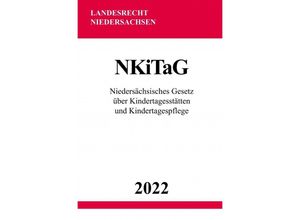 LANDESRECHT
NIEDERSACHSEN

NKiTaG

Niedersächsisches Gesetz
über Kindertagesstätten
und Kindertagespflege

2022